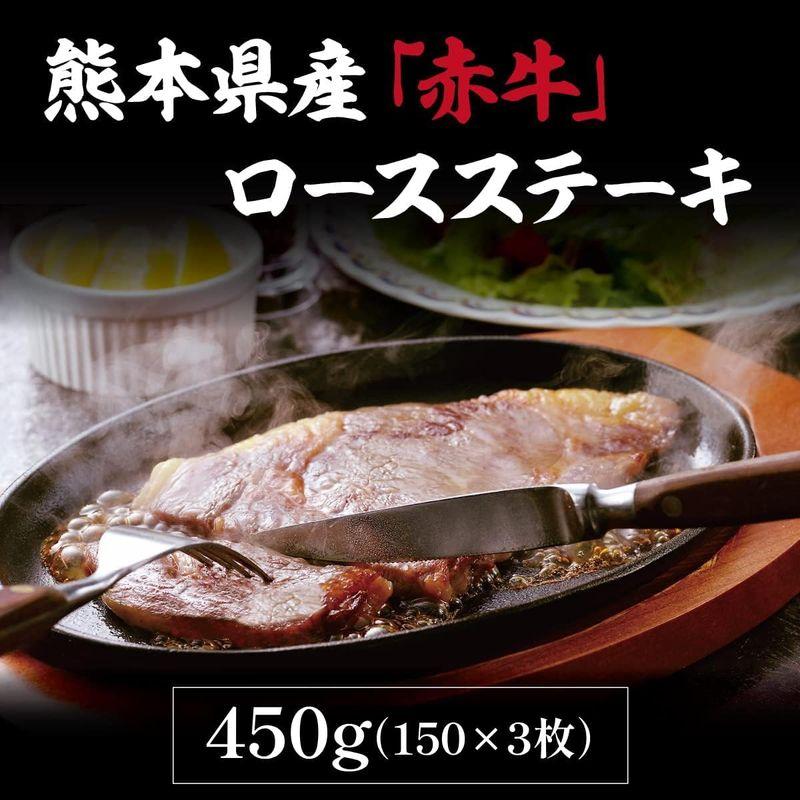 熊本県産「赤牛」
ロースステーキ

450g(150×3枚)